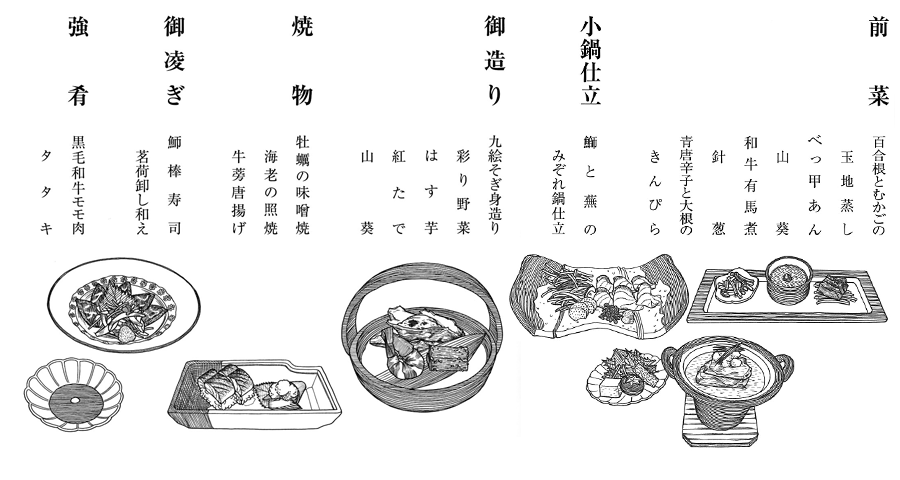 前菜
百合根とむかごの
玉地蒸し
べっ甲あん
山葵
和牛有馬煮
針葱
青唐辛子と大根の
きんぴら

小鍋仕立
鰤と蕪の
みぞれ鍋仕立

御造り
九絵そぎ身造り
彩り野菜
はす芋
紅たで
山葵

焼物
牡蠣の味噌焼
海老の照焼
牛蒡唐揚げ

御凌ぎ
鰤棒寿司
茗荷卸し和え

強肴
黒毛和牛モモ肉
タタキ